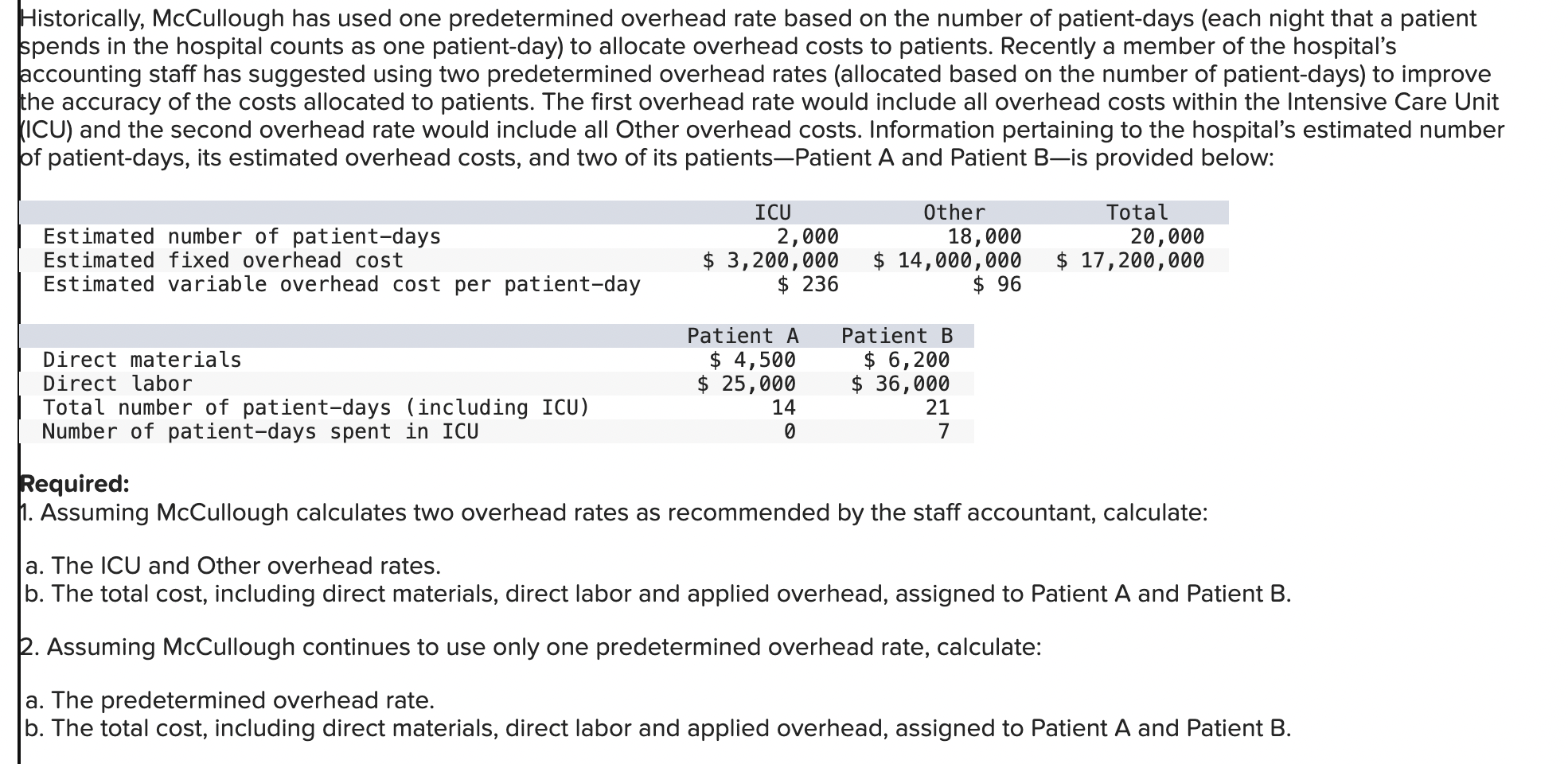 Historically, McCullough has used one predetermined overhead rate based on the number of patient-days (each night that a patient spends in the hospital counts as one patient-day) to allocate overhead costs to patients. Recently a member of the hospital's accounting staff has suggested using two predetermined overhead rates (allocated based on the number of patient-days) to improve the accuracy of the costs allocated to patients. The first overhead rate would include all overhead costs within the Intensive Care Unit (ICU) and the second overhead rate would include all Other overhead costs. Information pertaining to the hospital's estimated number of patient-days, its estimated overhead costs, and two of its patients—Patient A and Patient B—is provided below:

| | ICU | Other | Total |
|---|---|---|---|
| Estimated number of patient-days | 2,000 | 18,000 | 20,000 |
| Estimated fixed overhead cost | \$ 3,200,000 | \$ 14,000,000 | \$ 17,200,000 |
| Estimated variable overhead cost per patient-day | \$ 236 | \$ 96 | |

| | Patient A | Patient B |
|---|---|---|
| Direct materials | \$ 4,500 | \$ 6,200 |
| Direct labor | \$ 25,000 | \$ 36,000 |
| Total number of patient-days (including ICU) | 14 | 21 |
| Number of patient-days spent in ICU | 0 | 7 |

Required:
1. Assuming McCullough calculates two overhead rates as recommended by the staff accountant, calculate:

a. The ICU and Other overhead rates.
b. The total cost, including direct materials, direct labor and applied overhead, assigned to Patient A and Patient B.

2. Assuming McCullough continues to use only one predetermined overhead rate, calculate:

a. The predetermined overhead rate.
b. The total cost, including direct materials, direct labor and applied overhead, assigned to Patient A and Patient B.